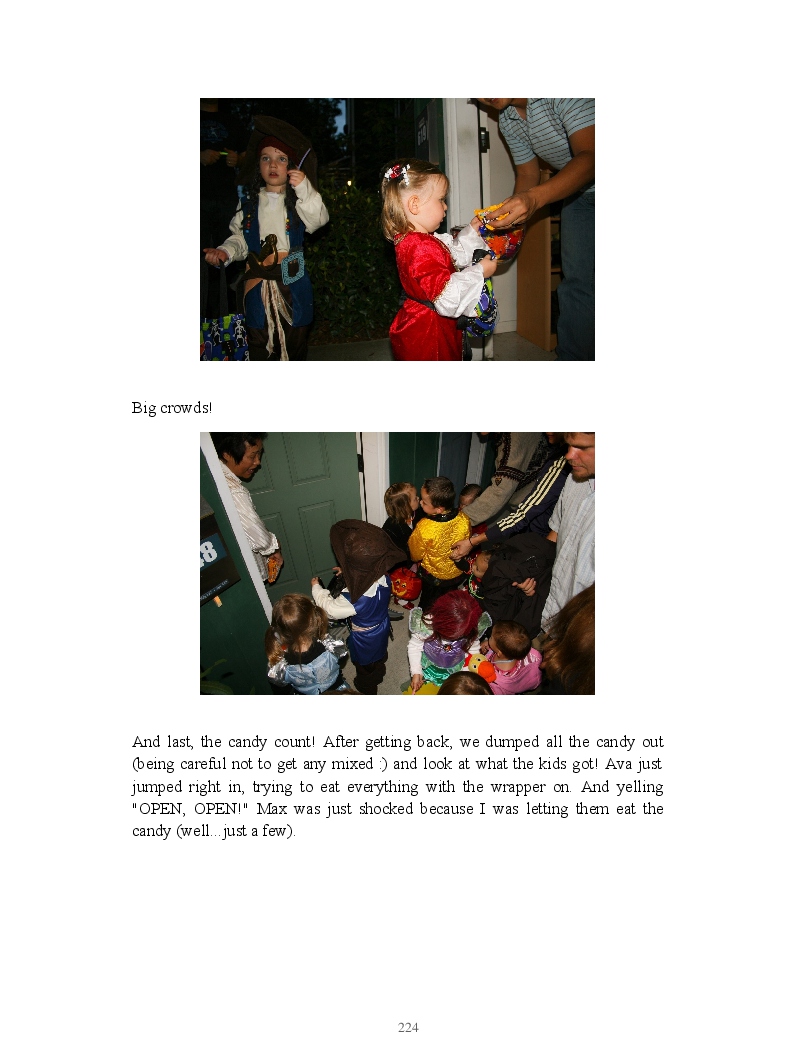 Big crowds!

And last, the candy count! After getting back, we dumped all the candy out (being careful not to get any mixed :) and look at what the kids got! Ava just jumped right in, trying to eat everything with the wrapper on. And yelling "OPEN, OPEN!" Max was just shocked because I was letting them eat the candy (well...just a few).

224